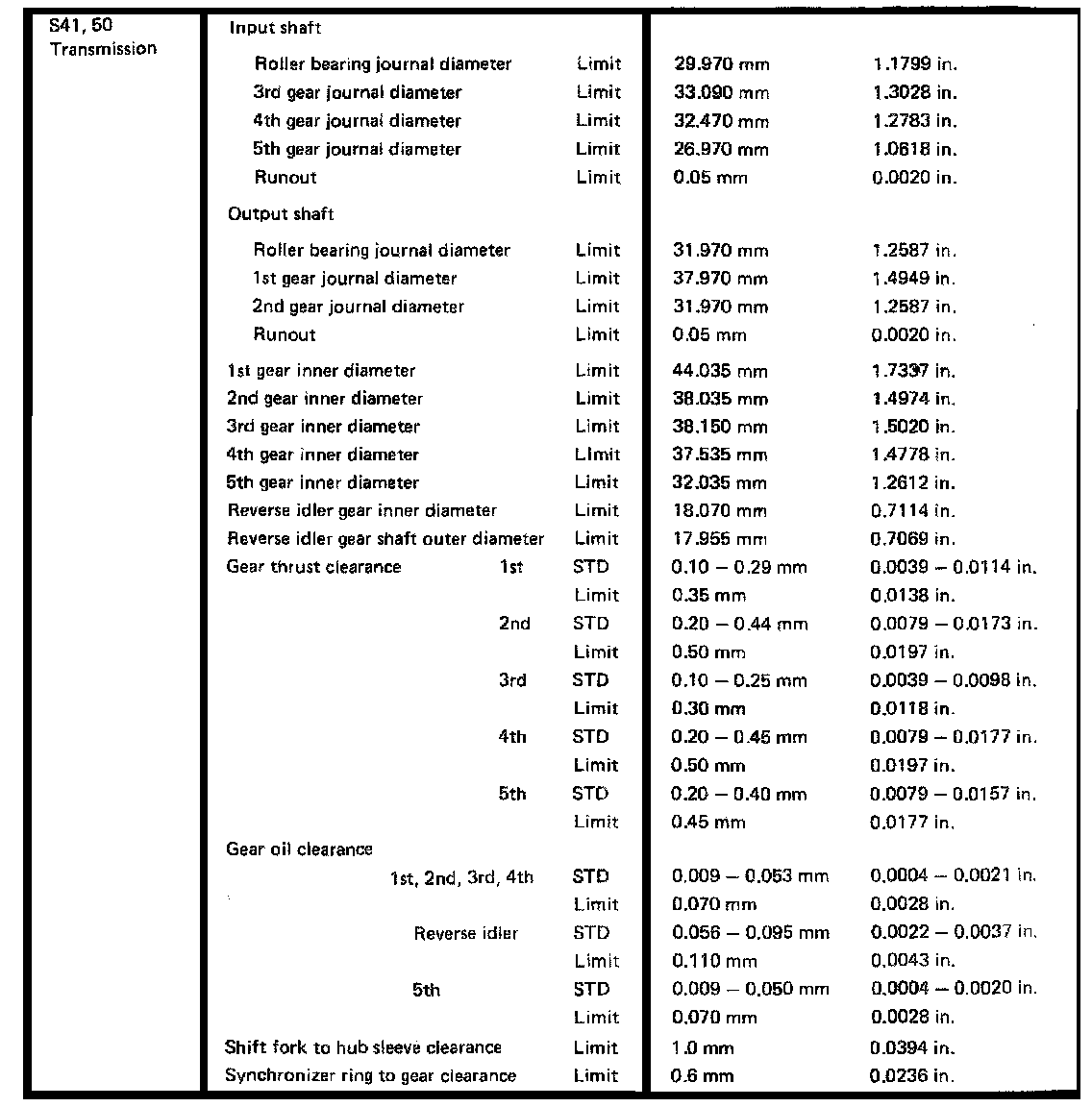 | | | | | | |
|---|---|---|---|---|---|
| S41, 50 Transmission | Input shaft | | | | |
| | Roller bearing journal diameter | | Limit | 29.970 mm | 1.1799 in. |
| | 3rd gear journal diameter | | Limit | 33.090 mm | 1.3028 in. |
| | 4th gear journal diameter | | Limit | 32.470 mm | 1.2783 in. |
| | 5th gear journal diameter | | Limit | 26.970 mm | 1.0618 in. |
| | Runout | | Limit | 0.05 mm | 0.0020 in. |
| | Output shaft | | | | |
| | Roller bearing journal diameter | | Limit | 31.970 mm | 1.2587 in. |
| | 1st gear journal diameter | | Limit | 37.970 mm | 1.4949 in. |
| | 2nd gear journal diameter | | Limit | 31.970 mm | 1.2587 in. |
| | Runout | | Limit | 0.05 mm | 0.0020 in. |
| | 1st gear inner diameter | | Limit | 44.035 mm | 1.7337 in. |
| | 2nd gear inner diameter | | Limit | 38.035 mm | 1.4974 in. |
| | 3rd gear inner diameter | | Limit | 38.150 mm | 1.5020 in. |
| | 4th gear inner diameter | | Limit | 37.535 mm | 1.4778 in. |
| | 5th gear inner diameter | | Limit | 32.035 mm | 1.2612 in. |
| | Reverse idler gear inner diameter | | Limit | 18.070 mm | 0.7114 in. |
| | Reverse idler gear shaft outer diameter | | Limit | 17.955 mm | 0.7069 in. |
| | Gear thrust clearance | 1st | STD | 0.10 – 0.29 mm | 0.0039 – 0.0114 in. |
| | | | Limit | 0.35 mm | 0.0138 in. |
| | | 2nd | STD | 0.20 – 0.44 mm | 0.0079 – 0.0173 in. |
| | | | Limit | 0.50 mm | 0.0197 in. |
| | | 3rd | STD | 0.10 – 0.25 mm | 0.0039 – 0.0098 in. |
| | | | Limit | 0.30 mm | 0.0118 in. |
| | | 4th | STD | 0.20 – 0.45 mm | 0.0079 – 0.0177 in. |
| | | | Limit | 0.50 mm | 0.0197 in. |
| | | 5th | STD | 0.20 – 0.40 mm | 0.0079 – 0.0157 in. |
| | | | Limit | 0.45 mm | 0.0177 in. |
| | Gear oil clearance | | | | |
| | | 1st, 2nd, 3rd, 4th | STD | 0.009 – 0.053 mm | 0.0004 – 0.0021 in. |
| | | | Limit | 0.070 mm | 0.0028 in. |
| | | Reverse idler | STD | 0.056 – 0.095 mm | 0.0022 – 0.0037 in. |
| | | | Limit | 0.110 mm | 0.0043 in. |
| | | 5th | STD | 0.009 – 0.050 mm | 0.0004 – 0.0020 in. |
| | | | Limit | 0.070 mm | 0.0028 in. |
| | Shift fork to hub sleeve clearance | | Limit | 1.0 mm | 0.0394 in. |
| | Synchronizer ring to gear clearance | | Limit | 0.6 mm | 0.0236 in. |